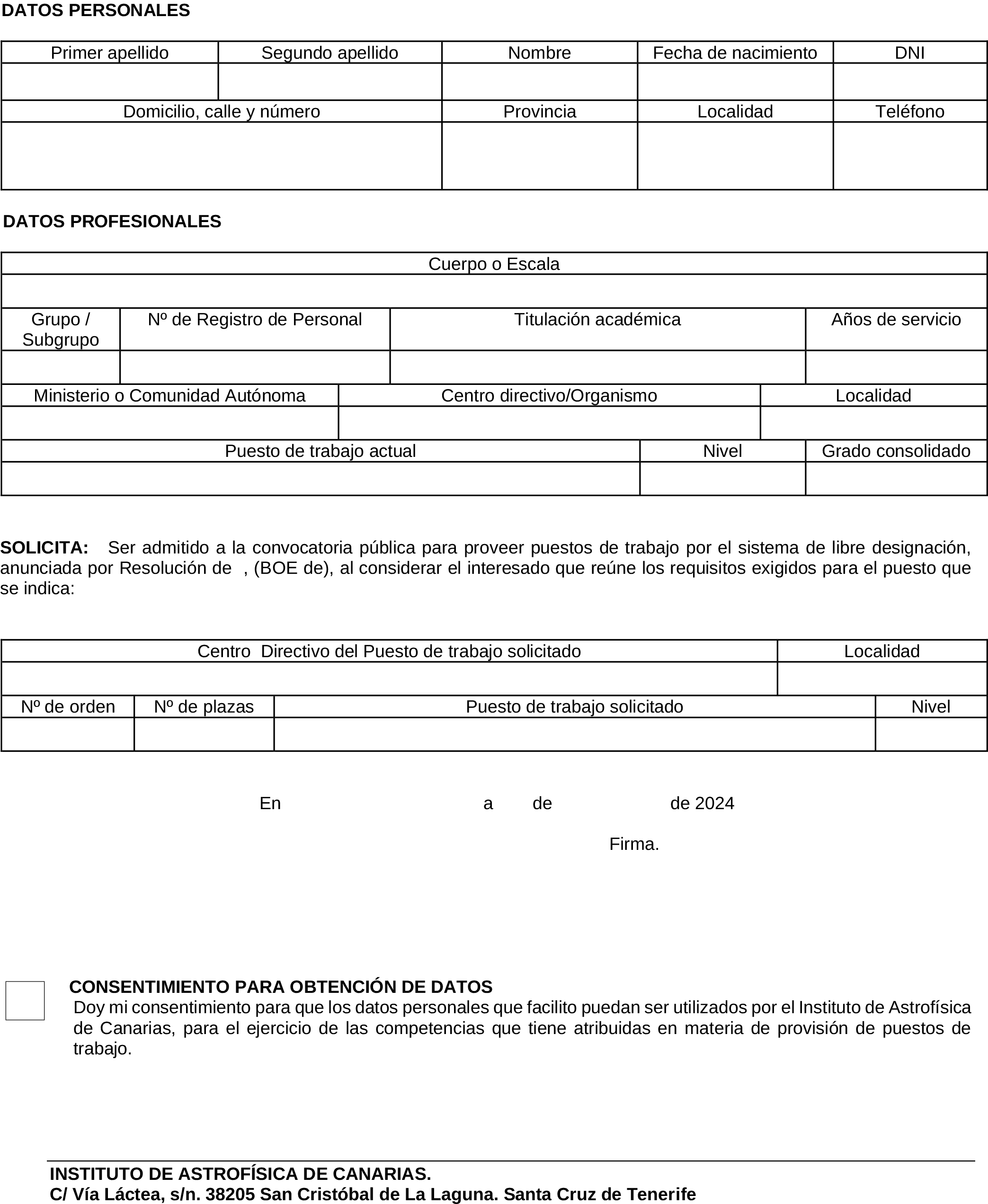 DATOS PERSONALES

| Primer apellido | Segundo apellido | Nombre | Fecha de nacimiento | DNI |
|---|---|---|---|---|
| | | | | |

| Domicilio, calle y número | Provincia | Localidad | Teléfono |
|---|---|---|---|
| | | | |

DATOS PROFESIONALES

| Cuerpo o Escala |
|---|
| |

| Grupo / Subgrupo | Nº de Registro de Personal | Titulación académica | Años de servicio |
|---|---|---|---|
| | | | |

| Ministerio o Comunidad Autónoma | Centro directivo/Organismo | Localidad |
|---|---|---|
| | | |

| Puesto de trabajo actual | Nivel | Grado consolidado |
|---|---|---|
| | | |

SOLICITA: Ser admitido a la convocatoria pública para proveer puestos de trabajo por el sistema de libre designación, anunciada por Resolución de , (BOE de), al considerar el interesado que reúne los requisitos exigidos para el puesto que se indica:

| Centro Directivo del Puesto de trabajo solicitado | Localidad |
|---|---|
| | |

| Nº de orden | Nº de plazas | Puesto de trabajo solicitado | Nivel |
|---|---|---|---|
| | | | |

En a de de 2024

Firma.

CONSENTIMIENTO PARA OBTENCIÓN DE DATOS
Doy mi consentimiento para que los datos personales que facilito puedan ser utilizados por el Instituto de Astrofísica de Canarias, para el ejercicio de las competencias que tiene atribuidas en materia de provisión de puestos de trabajo.

INSTITUTO DE ASTROFÍSICA DE CANARIAS.
C/ Vía Láctea, s/n. 38205 San Cristóbal de La Laguna. Santa Cruz de Tenerife